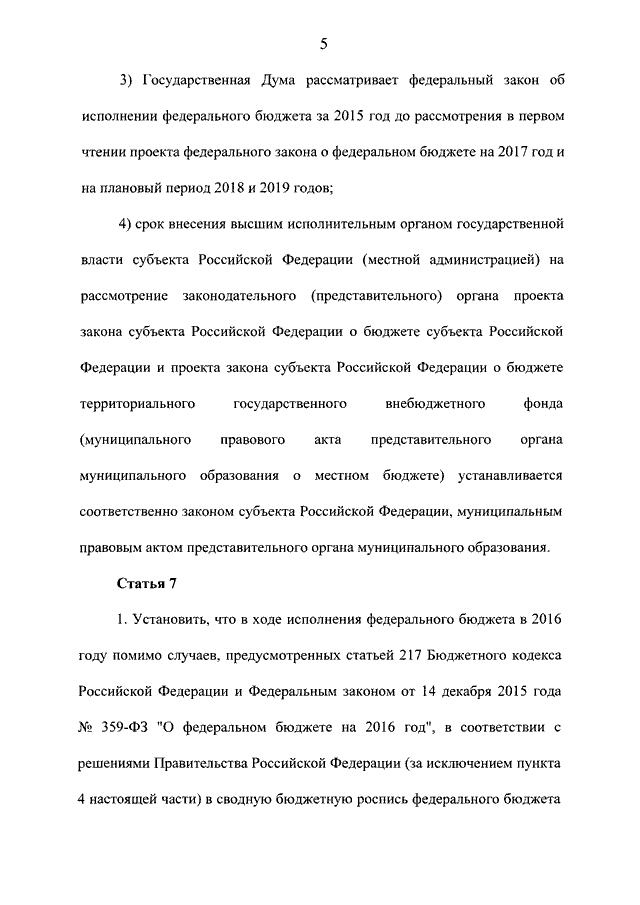 5

3) Государственная Дума рассматривает федеральный закон об исполнении федерального бюджета за 2015 год до рассмотрения в первом чтении проекта федерального закона о федеральном бюджете на 2017 год и на плановый период 2018 и 2019 годов;

4) срок внесения высшим исполнительным органом государственной власти субъекта Российской Федерации (местной администрацией) на рассмотрение законодательного (представительного) органа проекта закона субъекта Российской Федерации о бюджете субъекта Российской Федерации и проекта закона субъекта Российской Федерации о бюджете территориального государственного внебюджетного фонда (муниципального правового акта представительного органа муниципального образования о местном бюджете) устанавливается соответственно законом субъекта Российской Федерации, муниципальным правовым актом представительного органа муниципального образования.

Статья 7

1. Установить, что в ходе исполнения федерального бюджета в 2016 году помимо случаев, предусмотренных статьей 217 Бюджетного кодекса Российской Федерации и Федеральным законом от 14 декабря 2015 года № 359-ФЗ "О федеральном бюджете на 2016 год", в соответствии с решениями Правительства Российской Федерации (за исключением пункта 4 настоящей части) в сводную бюджетную роспись федерального бюджета